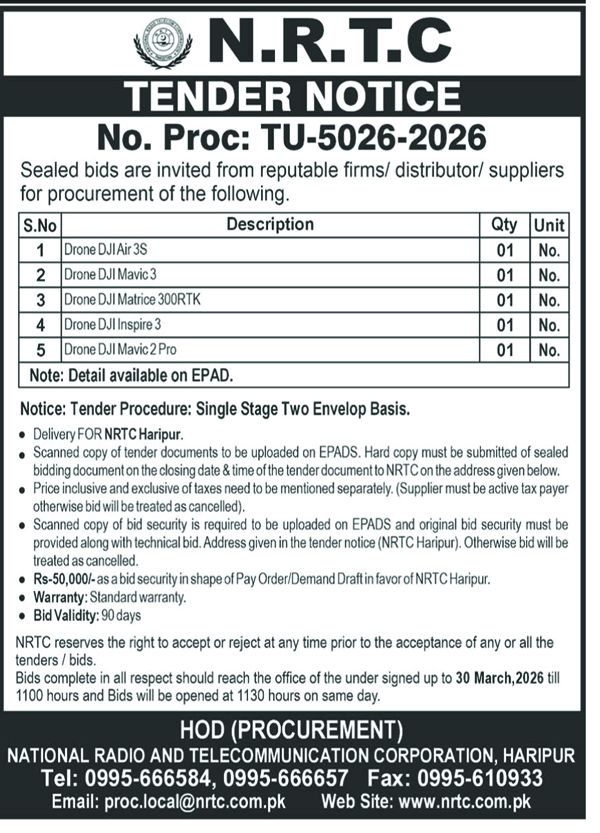 N.R.T.C

TENDER NOTICE

No. Proc: TU-5026-2026

Sealed bids are invited from reputable firms/ distributor/ suppliers for procurement of the following.

| S.No | Description | Qty | Unit |
|---|---|---|---|
| 1 | Drone DJI Air 3S | 01 | No. |
| 2 | Drone DJI Mavic 3 | 01 | No. |
| 3 | Drone DJI Matrice 300RTK | 01 | No. |
| 4 | Drone DJI Inspire 3 | 01 | No. |
| 5 | Drone DJI Mavic 2 Pro | 01 | No. |
| Note: Detail available on EPAD. | | | |

Notice: Tender Procedure: Single Stage Two Envelop Basis.

• Delivery FOR NRTC Haripur.
• Scanned copy of tender documents to be uploaded on EPADS. Hard copy must be submitted of sealed bidding document on the closing date & time of the tender document to NRTC on the address given below.
• Price inclusive and exclusive of taxes need to be mentioned separately. (Supplier must be active tax payer otherwise bid will be treated as cancelled).
• Scanned copy of bid security is required to be uploaded on EPADS and original bid security must be provided along with technical bid. Address given in the tender notice (NRTC Haripur). Otherwise bid will be treated as cancelled.
• Rs-50,000/- as a bid security in shape of Pay Order/Demand Draft in favor of NRTC Haripur.
• Warranty: Standard warranty.
• Bid Validity: 90 days

NRTC reserves the right to accept or reject at any time prior to the acceptance of any or all the tenders / bids.
Bids complete in all respect should reach the office of the under signed up to 30 March,2026 till 1100 hours and Bids will be opened at 1130 hours on same day.

HOD (PROCUREMENT)
NATIONAL RADIO AND TELECOMMUNICATION CORPORATION, HARIPUR
Tel: 0995-666584, 0995-666657 Fax: 0995-610933
Email: proc.local@nrtc.com.pk Web Site: www.nrtc.com.pk